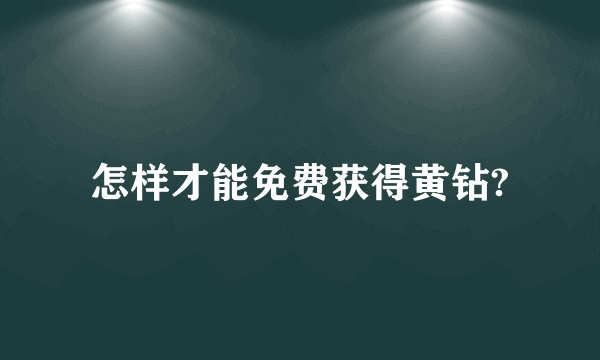 怎样才能免费获得黄钻?